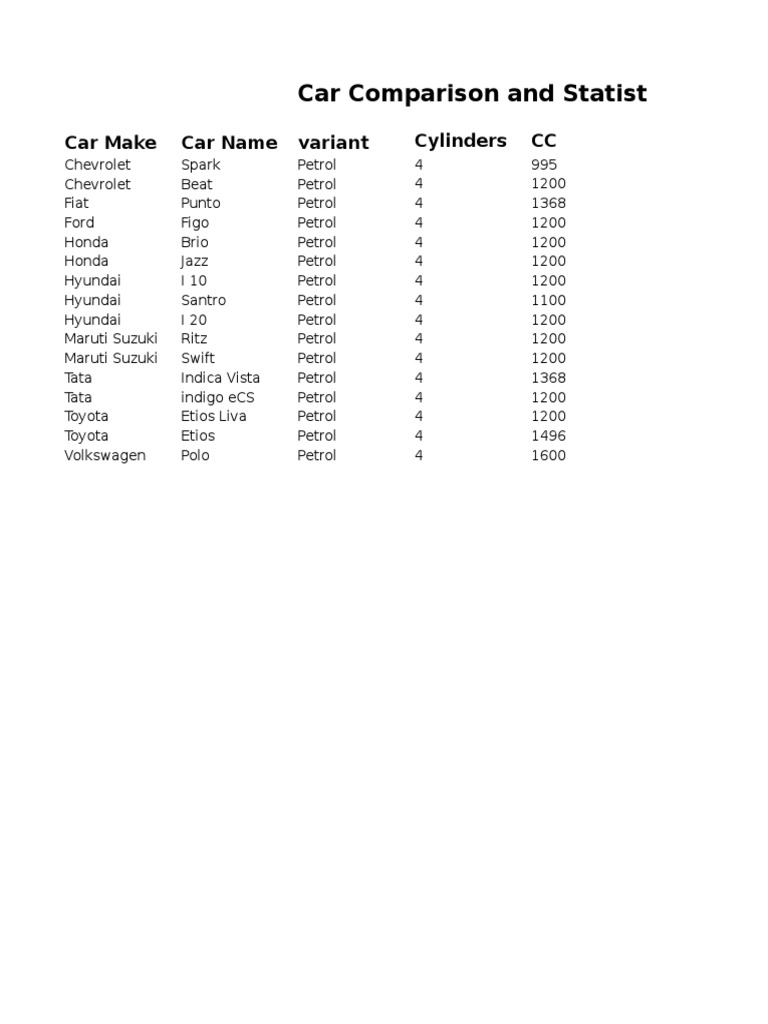 Car Comparison and Statist

| Car Make | Car Name | variant | Cylinders | CC |
|---|---|---|---|---|
| Chevrolet | Spark | Petrol | 4 | 995 |
| Chevrolet | Beat | Petrol | 4 | 1200 |
| Fiat | Punto | Petrol | 4 | 1368 |
| Ford | Figo | Petrol | 4 | 1200 |
| Honda | Brio | Petrol | 4 | 1200 |
| Honda | Jazz | Petrol | 4 | 1200 |
| Hyundai | I 10 | Petrol | 4 | 1200 |
| Hyundai | Santro | Petrol | 4 | 1100 |
| Hyundai | I 20 | Petrol | 4 | 1200 |
| Maruti Suzuki | Ritz | Petrol | 4 | 1200 |
| Maruti Suzuki | Swift | Petrol | 4 | 1200 |
| Tata | Indica Vista | Petrol | 4 | 1368 |
| Tata | indigo eCS | Petrol | 4 | 1200 |
| Toyota | Etios Liva | Petrol | 4 | 1200 |
| Toyota | Etios | Petrol | 4 | 1496 |
| Volkswagen | Polo | Petrol | 4 | 1600 |